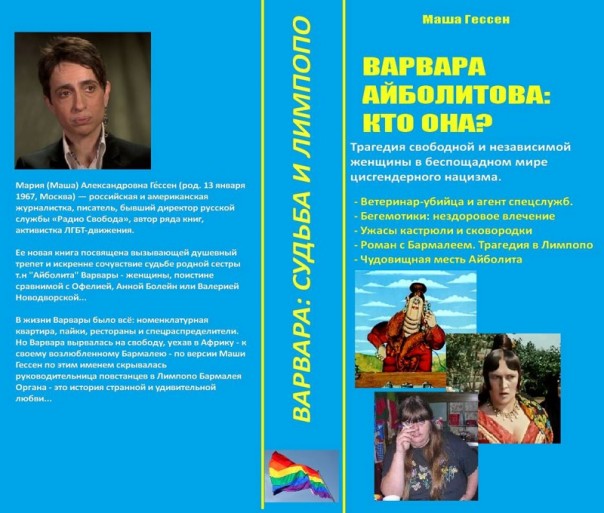 Мария (Маша) Александровна Ге́ссен (род. 13 января 1967, Москва) — российская и американская журналистка, писатель, бывший директор русской службы «Радио Свобода», автор ряда книг, активистка ЛГБТ-движения.

Ее новая книга посвящена вызывающей душевный трепет и искренне сочувствие судьбе родной сестры т.н "Айболита" Варвары - женщины, поистине сравнимой с Офелией, Анной Болейн или Валерией Новодворской...

В жизни Варвары было всё: номенклатурная квартира, пайки, рестораны и спецраспределители. Но Варвара вырвалась на свободу, уехав в Африку - к своему возлюбленному Бармалею - по версии Маши Гессен по этим именем скрывалась руководительница повстанцев в Лимпопо Бармалея Органа - это история странной и удивительной любви...

ВАРВАРА: СУДЬБА И ЛИМПОПО

Маша Гессен

ВАРВАРА АЙБОЛИТОВА: КТО ОНА?

Трагедия свободной и независимой женщины в беспощадном мире цисгендерного нацизма.

- Ветеринар-убийца и агент спецслужб.
- Бегемотики: нездоровое влечение
- Ужасы кастрюли и сковородки
- Роман с Бармалеем. Трагедия в Лимпопо
- Чудовищная месть Айболита